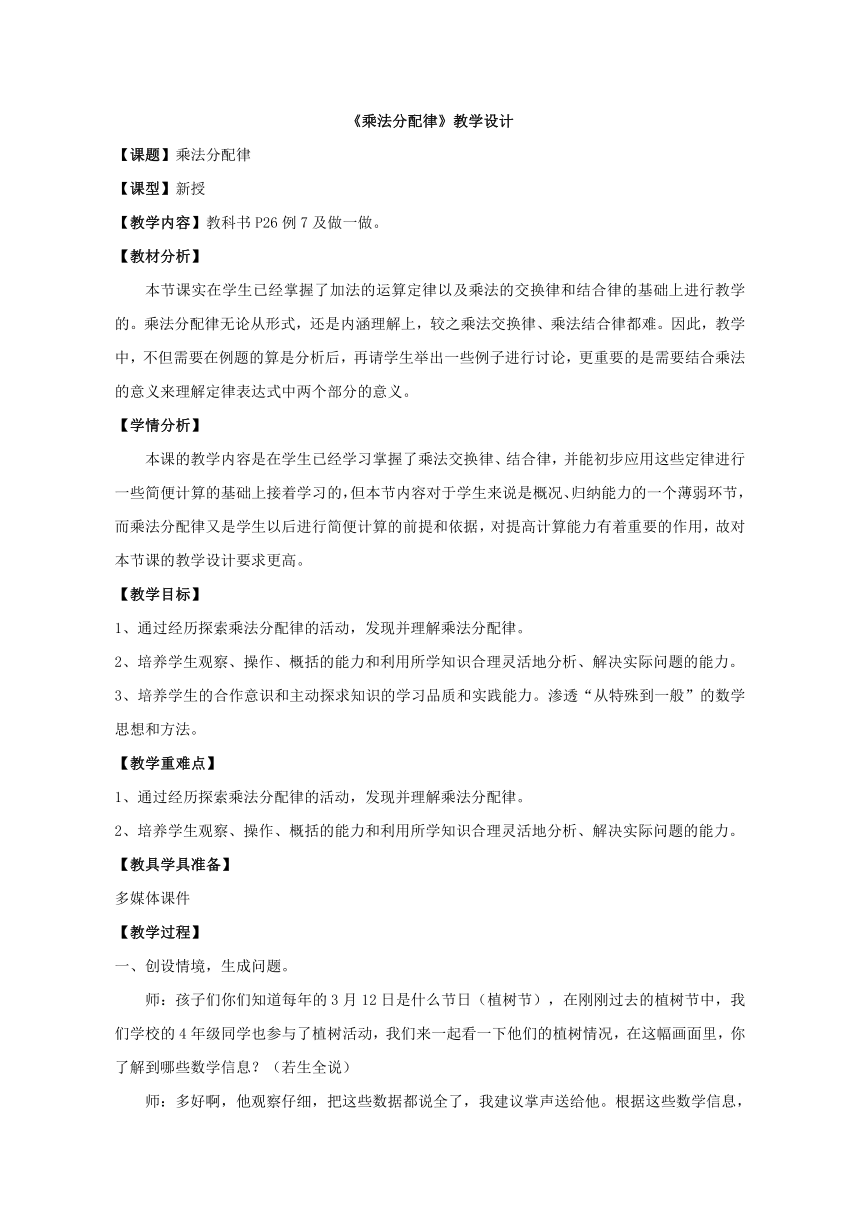 《乘法分配律》教学设计

【课题】乘法分配律

【课型】新授

【教学内容】教科书 P26 例 7 及做一做。

【教材分析】

本节课实在学生已经掌握了加法的运算定律以及乘法的交换律和结合律的基础上进行教学的。乘法分配律无论从形式，还是内涵理解上，较之乘法交换律、乘法结合律都难。因此，教学中，不但需要在例题的算是分析后，再请学生举出一些例子进行讨论，更重要的是需要结合乘法的意义来理解定律表达式中两个部分的意义。

【学情分析】

本课的教学内容是在学生已经学习掌握了乘法交换律、结合律，并能初步应用这些定律进行一些简便计算的基础上接着学习的，但本节内容对于学生来说是概况、归纳能力的一个薄弱环节，而乘法分配律又是学生以后进行简便计算的前提和依据，对提高计算能力有着重要的作用，故对本节课的教学设计要求更高。

【教学目标】

1、通过经历探索乘法分配律的活动，发现并理解乘法分配律。

2、培养学生观察、操作、概括的能力和利用所学知识合理灵活地分析、解决实际问题的能力。

3、培养学生的合作意识和主动探求知识的学习品质和实践能力。渗透“从特殊到一般”的数学思想和方法。

【教学重难点】

1、通过经历探索乘法分配律的活动，发现并理解乘法分配律。

2、培养学生观察、操作、概括的能力和利用所学知识合理灵活地分析、解决实际问题的能力。

【教具学具准备】

多媒体课件

【教学过程】

一、创设情境，生成问题。

师：孩子们你们知道每年的 3 月 12 日是什么节日（植树节），在刚刚过去的植树节中，我们学校的 4 年级同学也参与了植树活动，我们来一起看一下他们的植树情况，在这幅画面里，你了解到哪些数学信息？（若生全说）

师：多好啊，他观察仔细，把这些数据都说全了，我建议掌声送给他。根据这些数学信息，